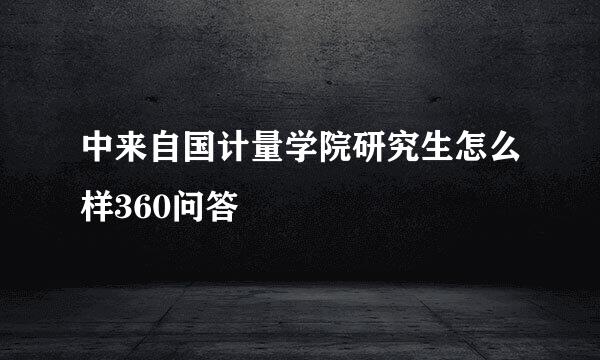 中来自国计量学院研究生怎么样360问答